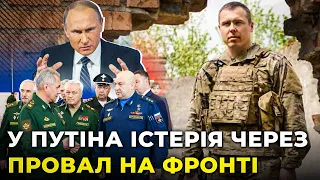 У ПУТІНА ІСТЕРІЯ ЧЕРЕЗ
ПРОВАЛ НА ФРОНТІ